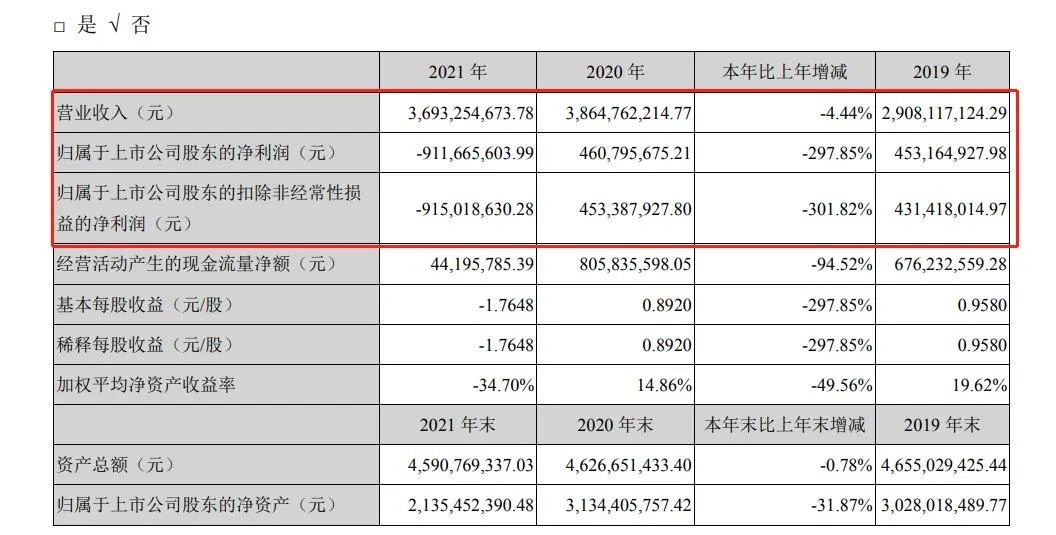 □ 是 √ 否

|  | 2021 年 | 2020 年 | 本年比上年增减 | 2019 年 |
|---|---|---|---|---|
| 营业收入（元） | 3,693,254,673.78 | 3,864,762,214.77 | -4.44% | 2,908,117,124.29 |
| 归属于上市公司股东的净利润（元） | -911,665,603.99 | 460,795,675.21 | -297.85% | 453,164,927.98 |
| 归属于上市公司股东的扣除非经常性损益的净利润（元） | -915,018,630.28 | 453,387,927.80 | -301.82% | 431,418,014.97 |
| 经营活动产生的现金流量净额（元） | 44,195,785.39 | 805,835,598.05 | -94.52% | 676,232,559.28 |
| 基本每股收益（元/股） | -1.7648 | 0.8920 | -297.85% | 0.9580 |
| 稀释每股收益（元/股） | -1.7648 | 0.8920 | -297.85% | 0.9580 |
| 加权平均净资产收益率 | -34.70% | 14.86% | -49.56% | 19.62% |
|  | 2021 年末 | 2020 年末 | 本年末比上年末增减 | 2019 年末 |
| 资产总额（元） | 4,590,769,337.03 | 4,626,651,433.40 | -0.78% | 4,655,029,425.44 |
| 归属于上市公司股东的净资产（元） | 2,135,452,390.48 | 3,134,405,757.42 | -31.87% | 3,028,018,489.77 |